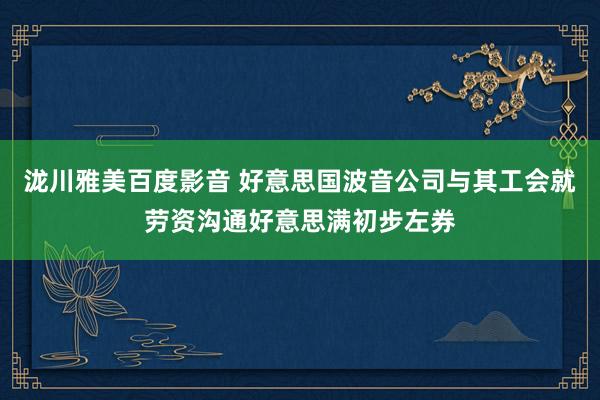 泷川雅美百度影音 好意思国波音公司与其工会就劳资沟通好意思满初步左券